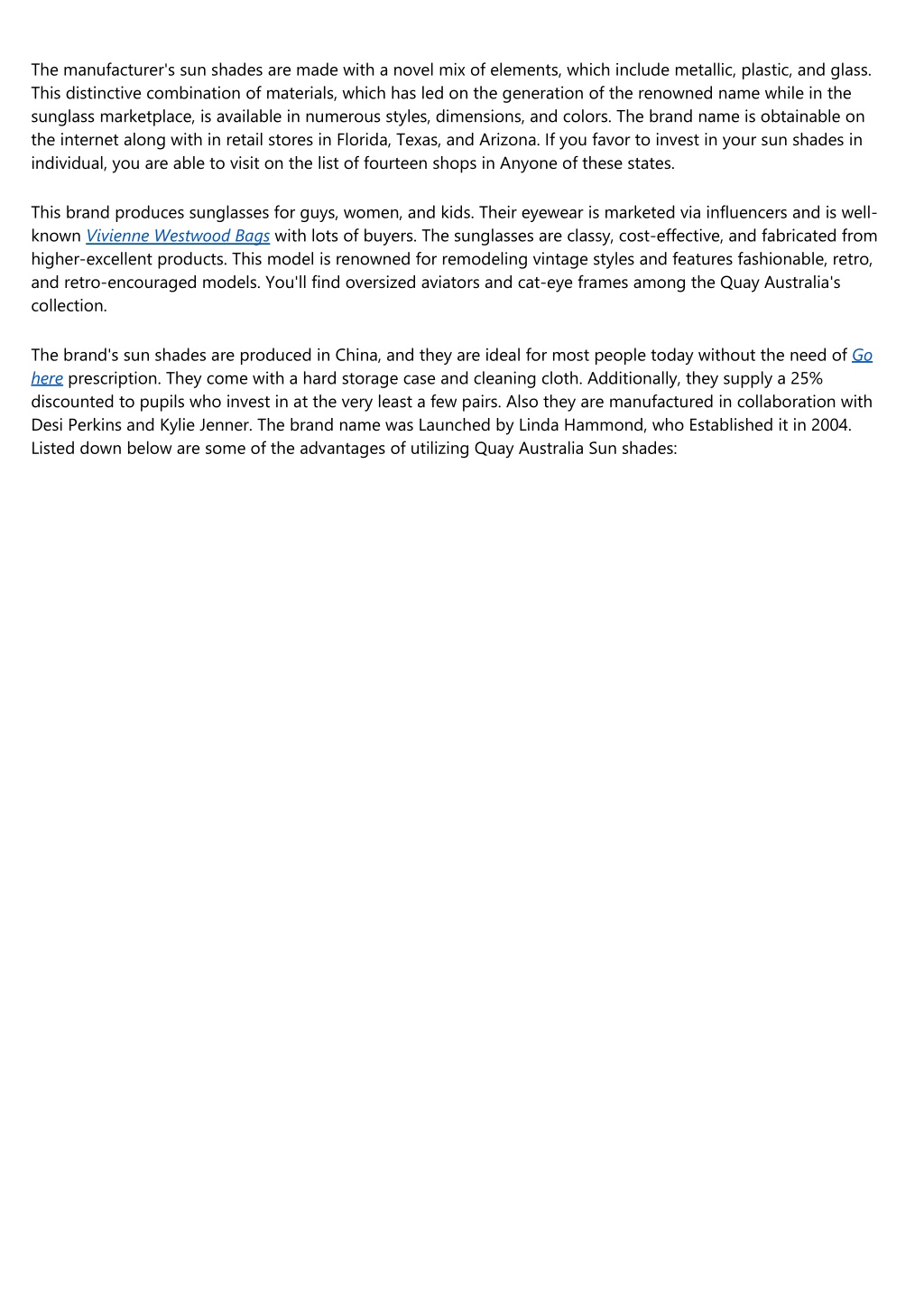 The manufacturer's sun shades are made with a novel mix of elements, which include metallic, plastic, and glass. This distinctive combination of materials, which has led on the generation of the renowned name while in the sunglass marketplace, is available in numerous styles, dimensions, and colors. The brand name is obtainable on the internet along with in retail stores in Florida, Texas, and Arizona. If you favor to invest in your sun shades in individual, you are able to visit on the list of fourteen shops in Anyone of these states.

This brand produces sunglasses for guys, women, and kids. Their eyewear is marketed via influencers and is well-known Vivienne Westwood Bags with lots of buyers. The sunglasses are classy, cost-effective, and fabricated from higher-excellent products. This model is renowned for remodeling vintage styles and features fashionable, retro, and retro-encouraged models. You'll find oversized aviators and cat-eye frames among the Quay Australia's collection.

The brand's sun shades are produced in China, and they are ideal for most people today without the need of Go here prescription. They come with a hard storage case and cleaning cloth. Additionally, they supply a 25% discounted to pupils who invest in at the very least a few pairs. Also they are manufactured in collaboration with Desi Perkins and Kylie Jenner. The brand name was Launched by Linda Hammond, who Established it in 2004. Listed down below are some of the advantages of utilizing Quay Australia Sun shades: